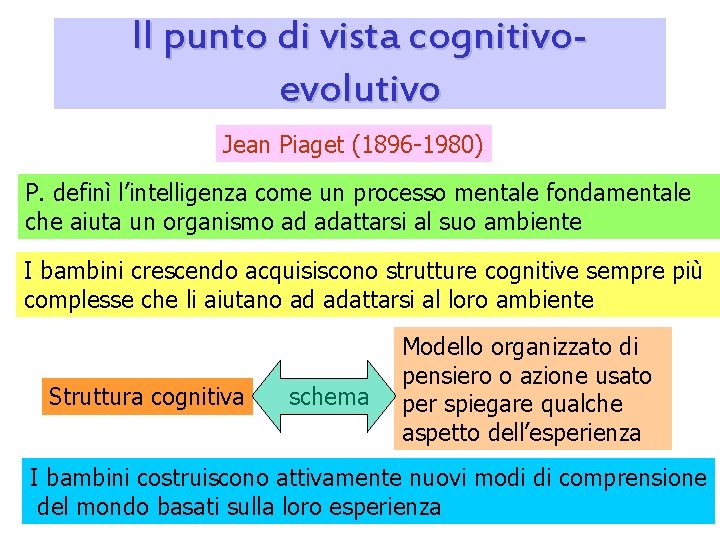 Il punto di vista cognitivo-evolutivo

Jean Piaget (1896-1980)

P. definì l'intelligenza come un processo mentale fondamentale che aiuta un organismo ad adattarsi al suo ambiente

I bambini crescendo acquisiscono strutture cognitive sempre più complesse che li aiutano ad adattarsi al loro ambiente

Struttura cognitiva

schema

Modello organizzato di pensiero o azione usato per spiegare qualche aspetto dell'esperienza

I bambini costruiscono attivamente nuovi modi di comprensione del mondo basati sulla loro esperienza